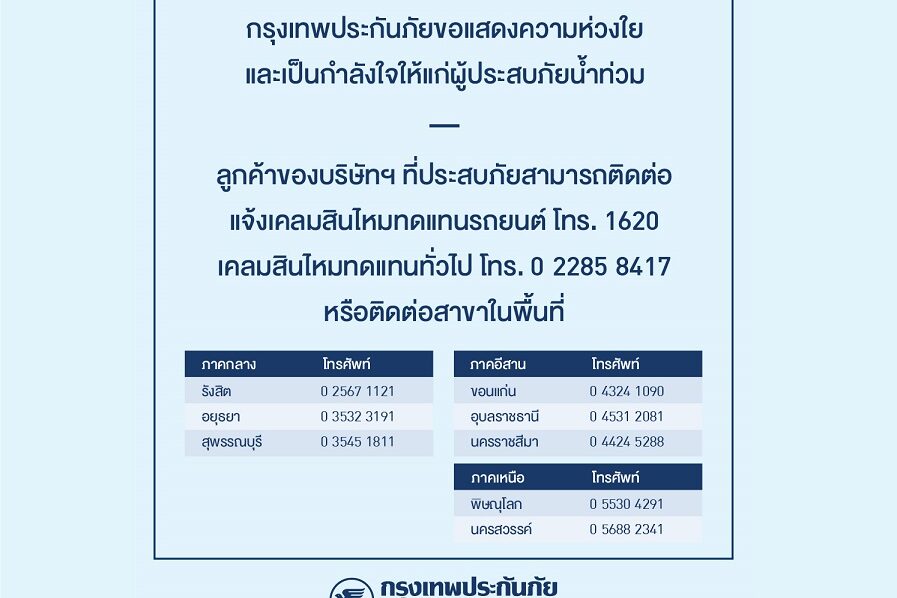 กรุงเทพประกันภัยขอแสดงความห่วงใย
และเป็นกำลังใจให้แก่ผู้ประสบภัยน้ำท่วม

—

ลูกค้าของบริษัทฯ ที่ประสบภัยสามารถติดต่อ
แจ้งเคลมสินไหมทดแทนรถยนต์ โทร. 1620
เคลมสินไหมทดแทนทั่วไป โทร. 0 2285 8417
หรือติดต่อสาขาในพื้นที่

| ภาคกลาง | โทรศัพท์ |
|---|---|
| รังสิต | 0 2567 1121 |
| อยุธยา | 0 3532 3191 |
| สุพรรณบุรี | 0 3545 1811 |

| ภาคอีสาน | โทรศัพท์ |
|---|---|
| ขอนแก่น | 0 4324 1090 |
| อุบลราชธานี | 0 4531 2081 |
| นครราชสีมา | 0 4424 5288 |

| ภาคเหนือ | โทรศัพท์ |
|---|---|
| พิษณุโลก | 0 5530 4291 |
| นครสวรรค์ | 0 5688 2341 |

กรุงเทพประกันภัย